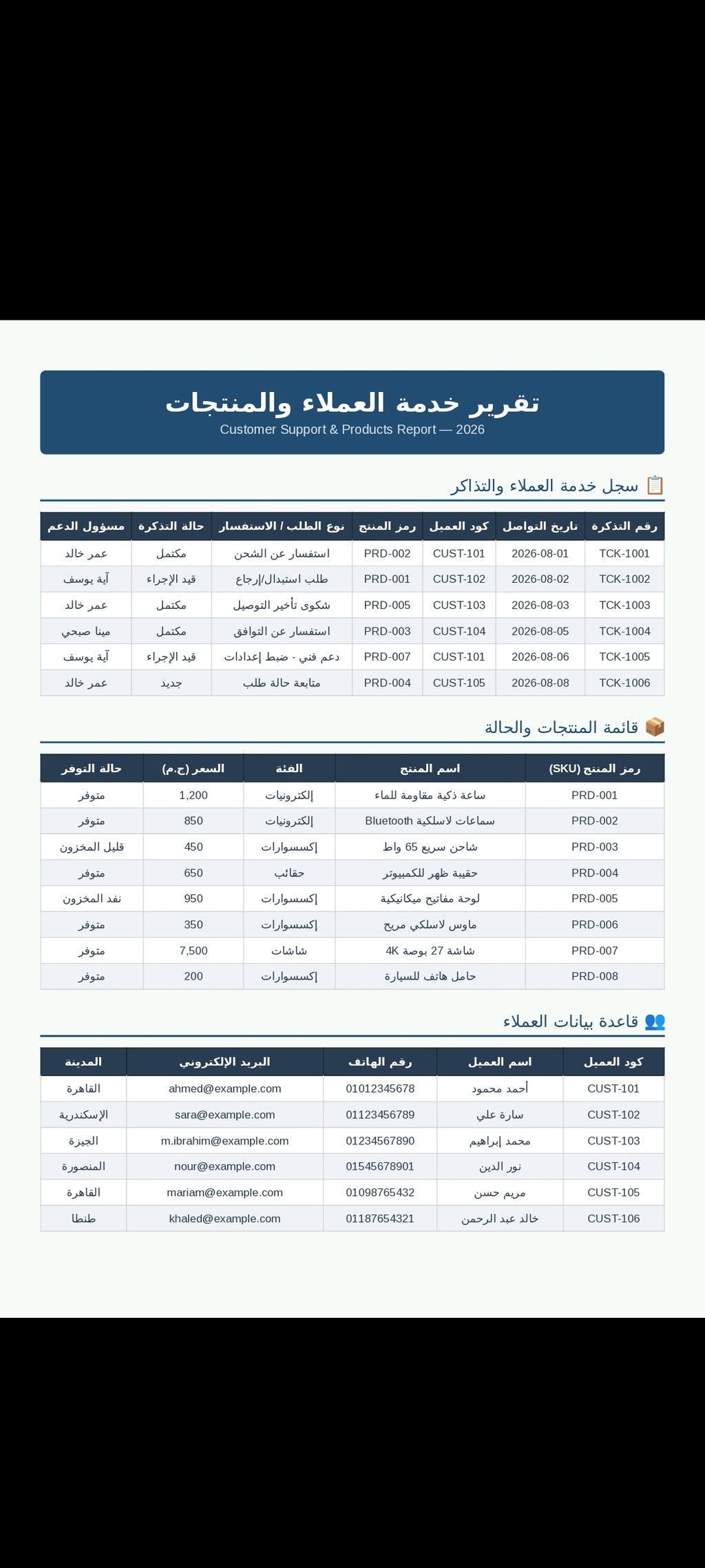 تقرير خدمة العملاء والمنتجات
Customer Support & Products Report — 2026

📋 سجل خدمة العملاء والتذاكر

| رقم التذكرة | تاريخ التواصل | كود العميل | رمز المنتج | نوع الطلب / الاستفسار | حالة التذكرة | مسؤول الدعم |
|---|---|---|---|---|---|---|
| TCK-1001 | 2026-08-01 | CUST-101 | PRD-002 | استفسار عن الشحن | مكتمل | عمر خالد |
| TCK-1002 | 2026-08-02 | CUST-102 | PRD-001 | طلب استبدال/إرجاع | قيد الإجراء | آية يوسف |
| TCK-1003 | 2026-08-03 | CUST-103 | PRD-005 | شكوى تأخير التوصيل | مكتمل | عمر خالد |
| TCK-1004 | 2026-08-05 | CUST-104 | PRD-003 | استفسار عن التوافق | مكتمل | مينا صبحي |
| TCK-1005 | 2026-08-06 | CUST-101 | PRD-007 | دعم فني - ضبط إعدادات | قيد الإجراء | آية يوسف |
| TCK-1006 | 2026-08-08 | CUST-105 | PRD-004 | متابعة حالة طلب | جديد | عمر خالد |

📦 قائمة المنتجات والحالة

| رمز المنتج (SKU) | اسم المنتج | الفئة | السعر (ج.م) | حالة التوفر |
|---|---|---|---|---|
| PRD-001 | ساعة ذكية مقاومة للماء | إلكترونيات | 1,200 | متوفر |
| PRD-002 | سماعات لاسلكية Bluetooth | إلكترونيات | 850 | متوفر |
| PRD-003 | شاحن سريع 65 واط | إكسسوارات | 450 | قليل المخزون |
| PRD-004 | حقيبة ظهر للكمبيوتر | حقائب | 650 | متوفر |
| PRD-005 | لوحة مفاتيح ميكانيكية | إكسسوارات | 950 | نفد المخزون |
| PRD-006 | ماوس لاسلكي مريح | إكسسوارات | 350 | متوفر |
| PRD-007 | شاشة 27 بوصة 4K | شاشات | 7,500 | متوفر |
| PRD-008 | حامل هاتف للسيارة | إكسسوارات | 200 | متوفر |

👥 قاعدة بيانات العملاء

| كود العميل | اسم العميل | رقم الهاتف | البريد الإلكتروني | المدينة |
|---|---|---|---|---|
| CUST-101 | أحمد محمود | 01012345678 | ahmed@example.com | القاهرة |
| CUST-102 | سارة علي | 01123456789 | sara@example.com | الإسكندرية |
| CUST-103 | محمد إبراهيم | 01234567890 | m.ibrahim@example.com | الجيزة |
| CUST-104 | نور الدين | 01545678901 | nour@example.com | المنصورة |
| CUST-105 | مريم حسن | 01098765432 | mariam@example.com | القاهرة |
| CUST-106 | خالد عبد الرحمن | 01187654321 | khaled@example.com | طنطا |